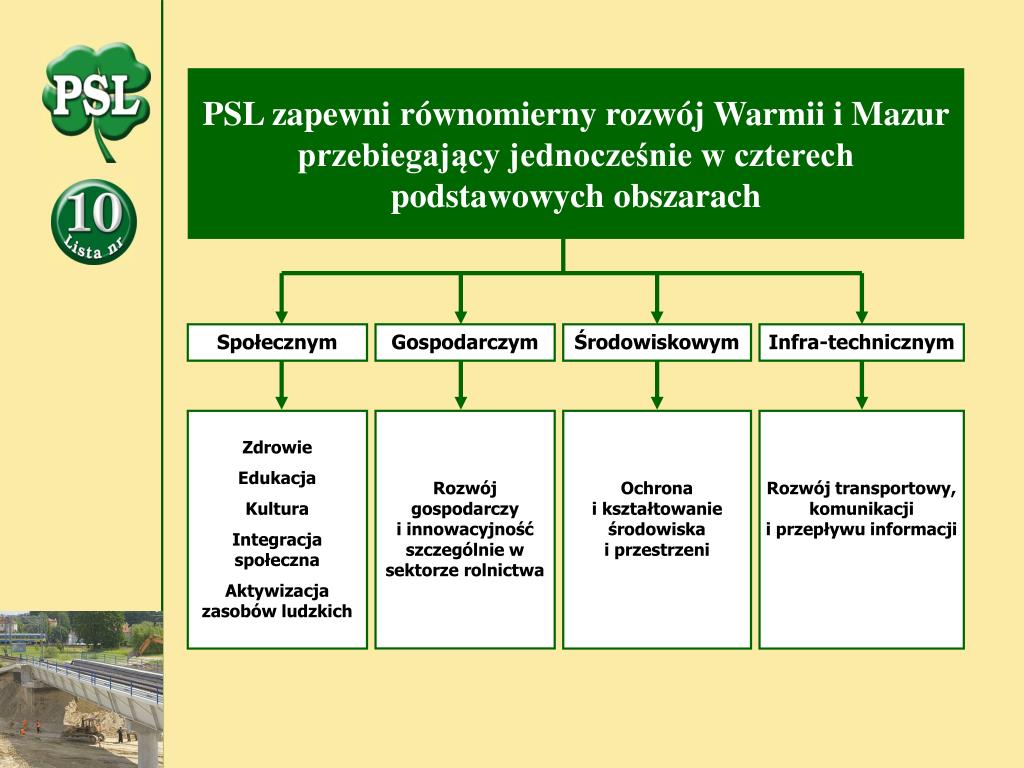 PSL

10
Lista nr

PSL zapewni równomierny rozwój Warmii i Mazur przebiegający jednocześnie w czterech podstawowych obszarach

Społecznym

Gospodarczym

Środowiskowym

Infra-technicznym

Zdrowie
Edukacja
Kultura
Integracja społeczna
Aktywizacja zasobów ludzkich

Rozwój gospodarczy i innowacyjność szczególnie w sektorze rolnictwa

Ochrona i kształtowanie środowiska i przestrzeni

Rozwój transportowy, komunikacji i przepływu informacji